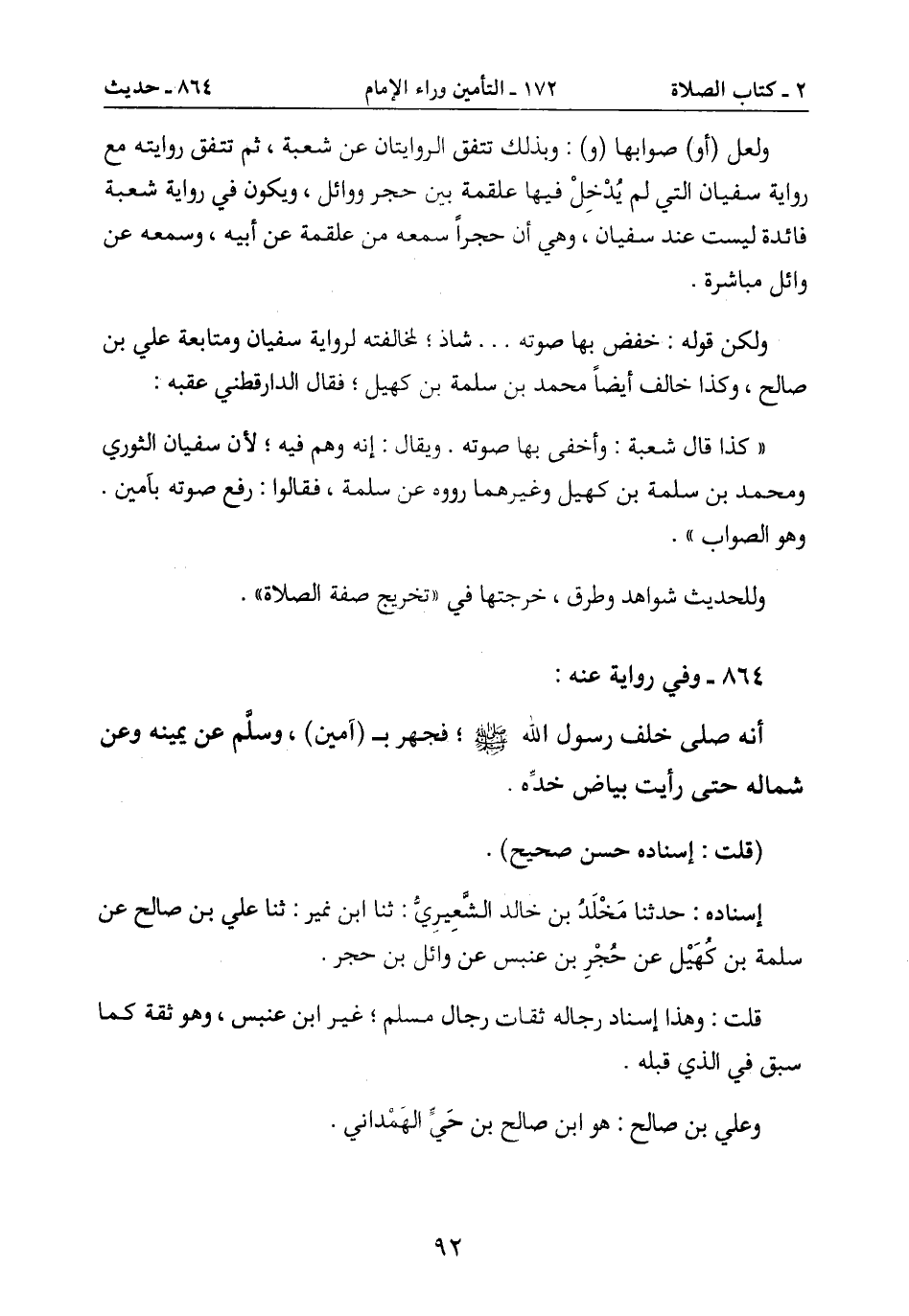 ٢ ـ كتاب الصلاة ١٧٢ ـ التأمين وراء الإمام ٨٦٤ ـ حديث

ولعل (أو) صوابها (و) : وبذلك تتفق الروايتان عن شعبة ، ثم تتفق روايته مع رواية سفيان التي لم يُدْخِلْ فيها علقمة بين حجر ووائل ، ويكون في رواية شعبة فائدة ليست عند سفيان ، وهي أن حجراً سمعه من علقمة عن أبيه ، وسمعه عن وائل مباشرة .

ولكن قوله : خفض بها صوته . . . شاذ ؛ لمخالفته لرواية سفيان ومتابعة علي بن صالح ، وكذا خالف أيضاً محمد بن سلمة بن كهيل ؛ فقال الدارقطني عقبه :

« كذا قال شعبة : وأخفى بها صوته . ويقال : إنه وهم فيه ؛ لأن سفيان الثوري ومحمد بن سلمة بن كهيل وغيرهما رووه عن سلمة ، فقالوا : رفع صوته بآمين . وهو الصواب » .

وللحديث شواهد وطرق ، خرجتها في «تخريج صفة الصلاة» .

٨٦٤ ـ وفي رواية عنه :

أنه صلى خلف رسول الله ﷺ ؛ فجهر بـ (آمين) ، وسلَّم عن يمينه وعن شماله حتى رأيت بياض خدِّه .

(قلت : إسناده حسن صحيح) .

إسناده : حدثنا مَخْلَدُ بن خالد الشَّعِيريُّ : ثنا ابن نمير : ثنا علي بن صالح عن سلمة بن كُهَيْل عن حُجْرِ بن عنبس عن وائل بن حجر .

قلت : وهذا إسناد رجاله ثقات رجال مسلم ؛ غير ابن عنبس ، وهو ثقة كما سبق في الذي قبله .

وعلي بن صالح : هو ابن صالح بن حَيٍّ الهَمْداني .

٩٢